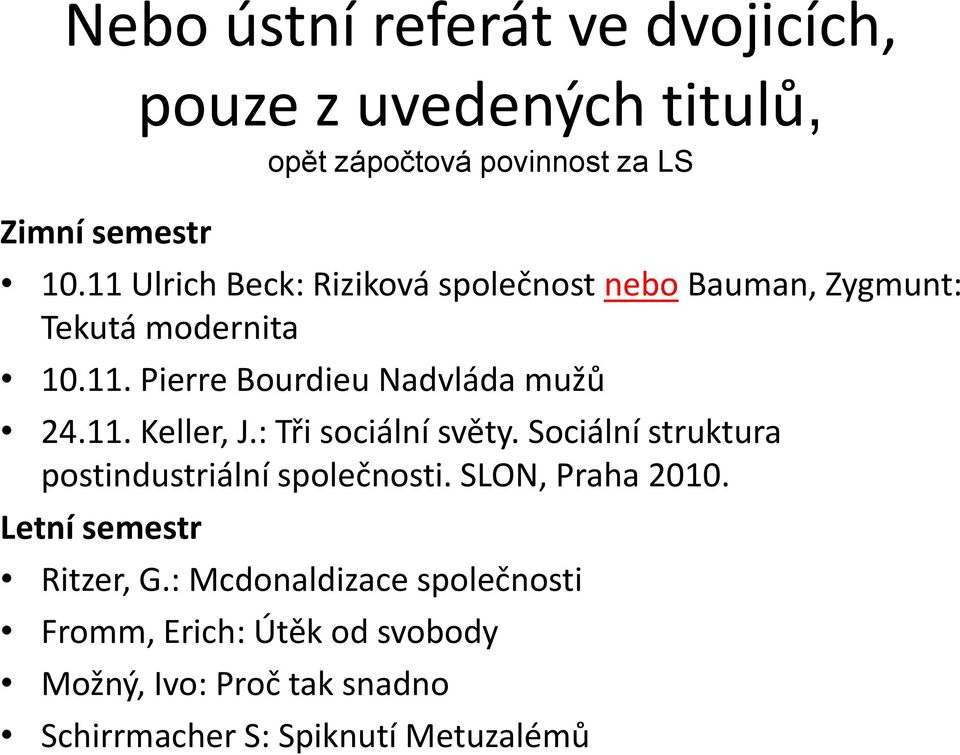 Nebo ústní referát ve dvojicích, pouze z uvedených titulů,
opět zápočtová povinnost za LS

Zimní semestr
• 10.11 Ulrich Beck: Riziková společnost nebo Bauman, Zygmunt: Tekutá modernita
• 10.11. Pierre Bourdieu Nadvláda mužů
• 24.11. Keller, J.: Tři sociální světy. Sociální struktura postindustriální společnosti. SLON, Praha 2010.
Letní semestr
• Ritzer, G.: Mcdonaldizace společnosti
• Fromm, Erich: Útěk od svobody
• Možný, Ivo: Proč tak snadno
• Schirrmacher S: Spiknutí Metuzalémů